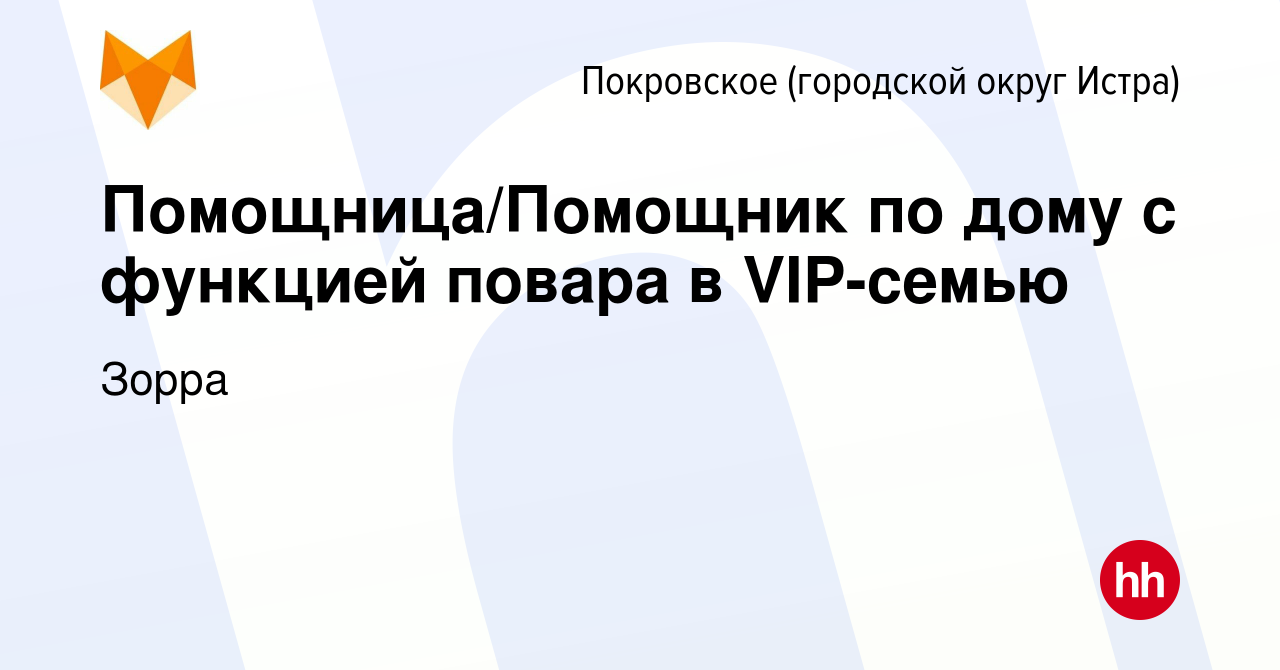 Покровское (городской округ Истра)

Помощница/Помощник по дому с функцией повара в VIP-семью

Зорра

hh